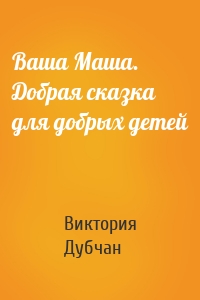 Ваша Маша. Добрая сказка для добрых детей

Виктория Дубчан